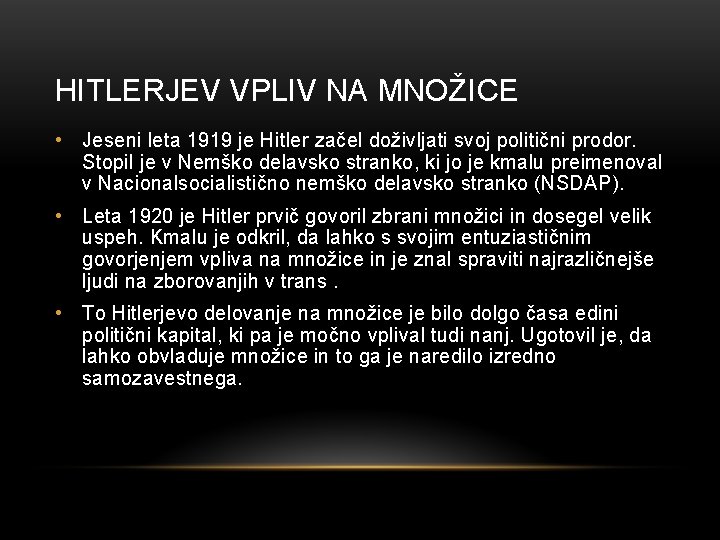 HITLERJEV VPLIV NA MNOŽICE

• Jeseni leta 1919 je Hitler začel doživljati svoj politični prodor. Stopil je v Nemško delavsko stranko, ki jo je kmalu preimenoval v Nacionalsocialistično nemško delavsko stranko (NSDAP).

• Leta 1920 je Hitler prvič govoril zbrani množici in dosegel velik uspeh. Kmalu je odkril, da lahko s svojim entuziastičnim govorjenjem vpliva na množice in je znal spraviti najrazličnejše ljudi na zborovanjih v trans .

• To Hitlerjevo delovanje na množice je bilo dolgo časa edini politični kapital, ki pa je močno vplival tudi nanj. Ugotovil je, da lahko obvladuje množice in to ga je naredilo izredno samozavestnega.